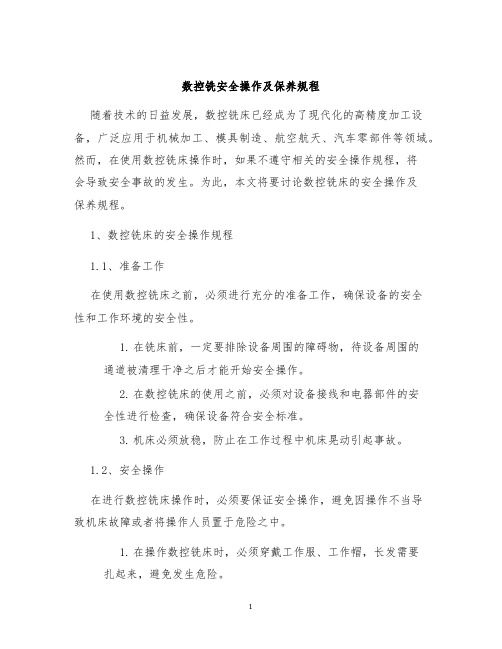 数控铣安全操作及保养规程

随着技术的日益发展，数控铣床已经成为了现代化的高精度加工设备，广泛应用于机械加工、模具制造、航空航天、汽车零部件等领域。然而，在使用数控铣床操作时，如果不遵守相关的安全操作规程，将会导致安全事故的发生。为此，本文将要讨论数控铣床的安全操作及保养规程。

1、数控铣床的安全操作规程

1.1、准备工作

在使用数控铣床之前，必须进行充分的准备工作，确保设备的安全性和工作环境的安全性。

1. 在铣床前，一定要排除设备周围的障碍物，待设备周围的通道被清理干净之后才能开始安全操作。

2. 在数控铣床的使用之前，必须对设备接线和电器部件的安全性进行检查，确保设备符合安全标准。

3. 机床必须放稳，防止在工作过程中机床晃动引起事故。

1.2、安全操作

在进行数控铣床操作时，必须要保证安全操作，避免因操作不当导致机床故障或者将操作人员置于危险之中。

1. 在操作数控铣床时，必须穿戴工作服、工作帽，长发需要扎起来，避免发生危险。

1